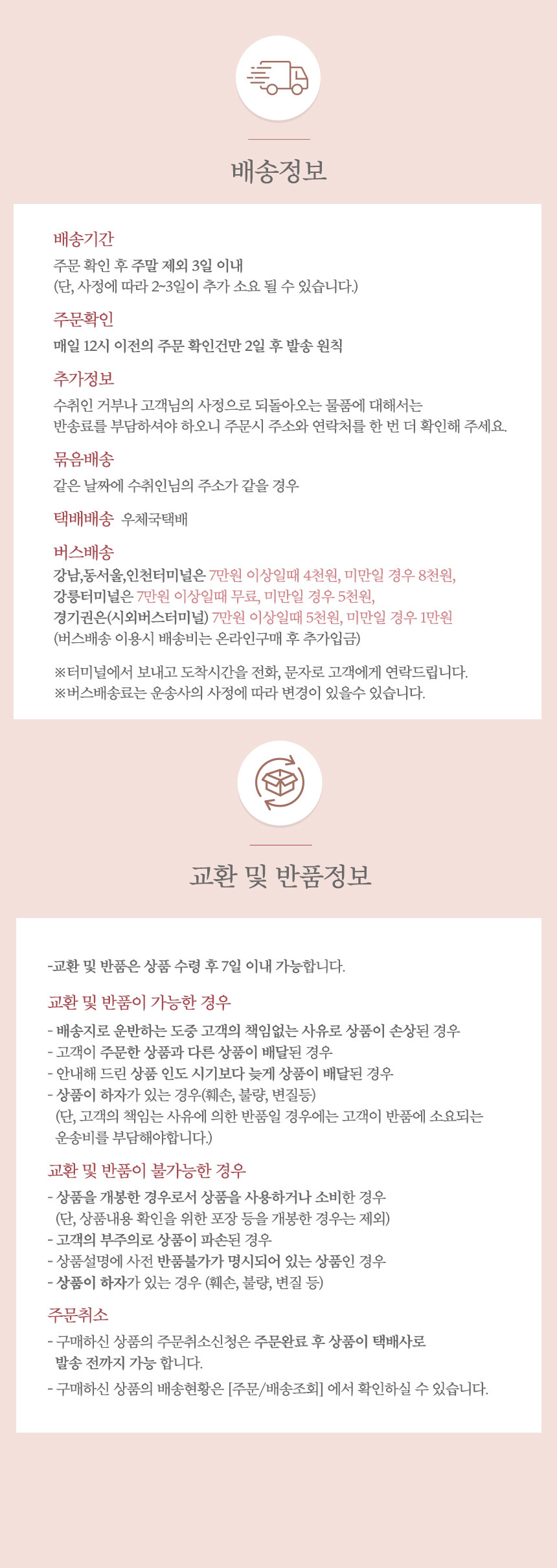 배송정보

배송기간
주문 확인 후 주말 제외 3일 이내
(단, 사정에 따라 2~3일이 추가 소요 될 수 있습니다.)

주문확인
매일 12시 이전의 주문 확인건만 2일 후 발송 원칙

추가정보
수취인 거부나 고객님의 사정으로 되돌아오는 물품에 대해서는 반송료를 부담하셔야 하오니 주문시 주소와 연락처를 한 번 더 확인해 주세요.

묶음배송
같은 날짜에 수취인님의 주소가 같을 경우

택배배송 우체국택배

버스배송
강남,동서울,인천터미널은 7만원 이상일때 4천원, 미만일 경우 8천원,
강릉터미널은 7만원 이상일때 무료, 미만일 경우 5천원,
경기권은(시외버스터미널) 7만원 이상일때 5천원, 미만일 경우 1만원
(버스배송 이용시 배송비는 온라인구매 후 추가입금)

※터미널에서 보내고 도착시간을 전화, 문자로 고객에게 연락드립니다.
※버스배송료는 운송사의 사정에 따라 변경이 있을수 있습니다.

교환 및 반품정보

-교환 및 반품은 상품 수령 후 7일 이내 가능합니다.

교환 및 반품이 가능한 경우
- 배송지로 운반하는 도중 고객의 책임없는 사유로 상품이 손상된 경우
- 고객이 주문한 상품과 다른 상품이 배달된 경우
- 안내해 드린 상품 인도 시기보다 늦게 상품이 배달된 경우
- 상품이 하자가 있는 경우(훼손, 불량, 변질등)
(단, 고객의 책임는 사유에 의한 반품일 경우에는 고객이 반품에 소요되는 운송비를 부담해야합니다.)

교환 및 반품이 불가능한 경우
- 상품을 개봉한 경우로서 상품을 사용하거나 소비한 경우
(단, 상품내용 확인을 위한 포장 등을 개봉한 경우는 제외)
- 고객의 부주의로 상품이 파손된 경우
- 상품설명에 사전 반품불가가 명시되어 있는 상품인 경우
- 상품이 하자가 있는 경우 (훼손, 불량, 변질 등)

주문취소
- 구매하신 상품의 주문취소신청은 주문완료 후 상품이 택배사로 발송 전까지 가능 합니다.
- 구매하신 상품의 배송현황은 [주문/배송조회] 에서 확인하실 수 있습니다.